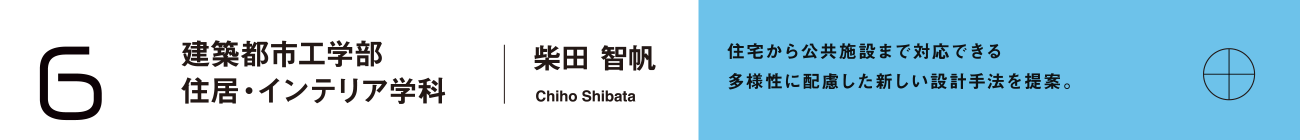 6

建築都市工学部
住居・インテリア学科

柴田 智帆
Chiho Shibata

住宅から公共施設まで対応できる
多様性に配慮した新しい設計手法を提案。